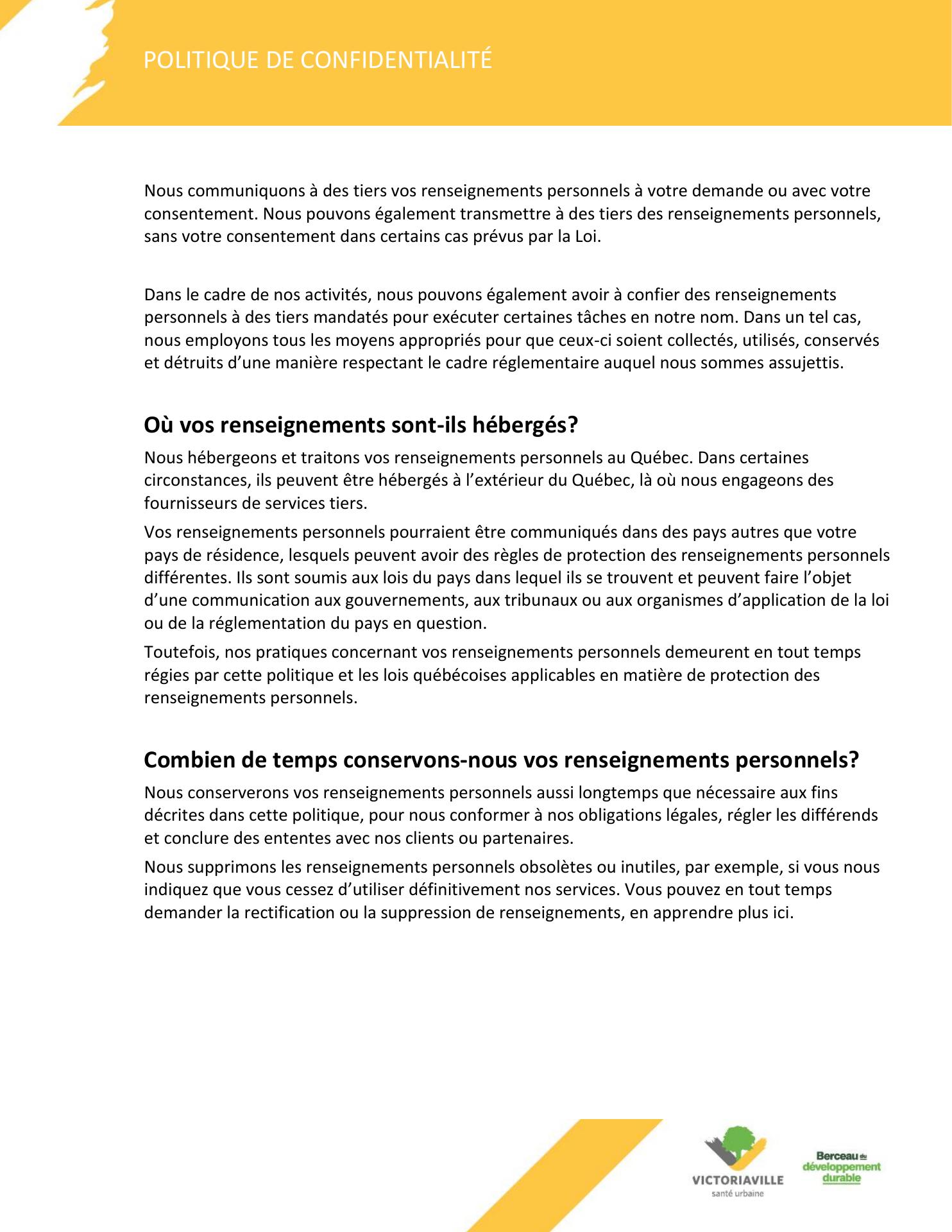 POLITIQUE DE CONFIDENTIALITÉ

Nous communiquons à des tiers vos renseignements personnels à votre demande ou avec votre consentement. Nous pouvons également transmettre à des tiers des renseignements personnels, sans votre consentement dans certains cas prévus par la Loi.

Dans le cadre de nos activités, nous pouvons également avoir à confier des renseignements personnels à des tiers mandatés pour exécuter certaines tâches en notre nom. Dans un tel cas, nous employons tous les moyens appropriés pour que ceux-ci soient collectés, utilisés, conservés et détruits d'une manière respectant le cadre réglementaire auquel nous sommes assujettis.

Où vos renseignements sont-ils hébergés?

Nous hébergeons et traitons vos renseignements personnels au Québec. Dans certaines circonstances, ils peuvent être hébergés à l'extérieur du Québec, là où nous engageons des fournisseurs de services tiers.

Vos renseignements personnels pourraient être communiqués dans des pays autres que votre pays de résidence, lesquels peuvent avoir des règles de protection des renseignements personnels différentes. Ils sont soumis aux lois du pays dans lequel ils se trouvent et peuvent faire l'objet d'une communication aux gouvernements, aux tribunaux ou aux organismes d'application de la loi ou de la réglementation du pays en question.

Toutefois, nos pratiques concernant vos renseignements personnels demeurent en tout temps régies par cette politique et les lois québécoises applicables en matière de protection des renseignements personnels.

Combien de temps conservons-nous vos renseignements personnels?

Nous conserverons vos renseignements personnels aussi longtemps que nécessaire aux fins décrites dans cette politique, pour nous conformer à nos obligations légales, régler les différends et conclure des ententes avec nos clients ou partenaires.

Nous supprimons les renseignements personnels obsolètes ou inutiles, par exemple, si vous nous indiquez que vous cessez d'utiliser définitivement nos services. Vous pouvez en tout temps demander la rectification ou la suppression de renseignements, en apprendre plus ici.

VICTORIAVILLE
santé urbaine

Berceau du développement durable